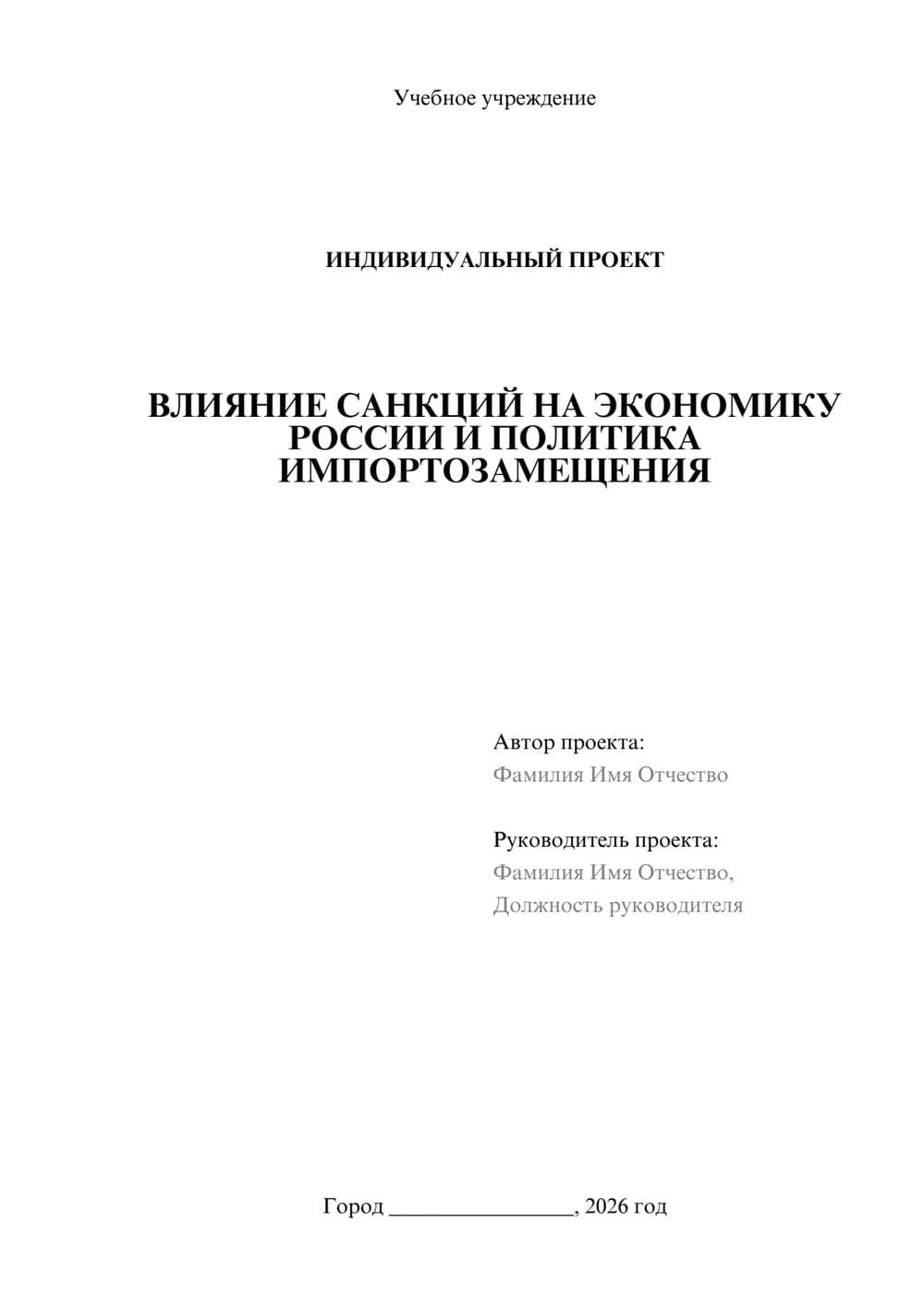 Учебное учреждение

ИНДИВИДУАЛЬНЫЙ ПРОЕКТ

ВЛИЯНИЕ САНКЦИЙ НА ЭКОНОМИКУ РОССИИ И ПОЛИТИКА ИМПОРТОЗАМЕЩЕНИЯ

Автор проекта:
Фамилия Имя Отчество

Руководитель проекта:
Фамилия Имя Отчество,
Должность руководителя

Город ________________, 2026 год